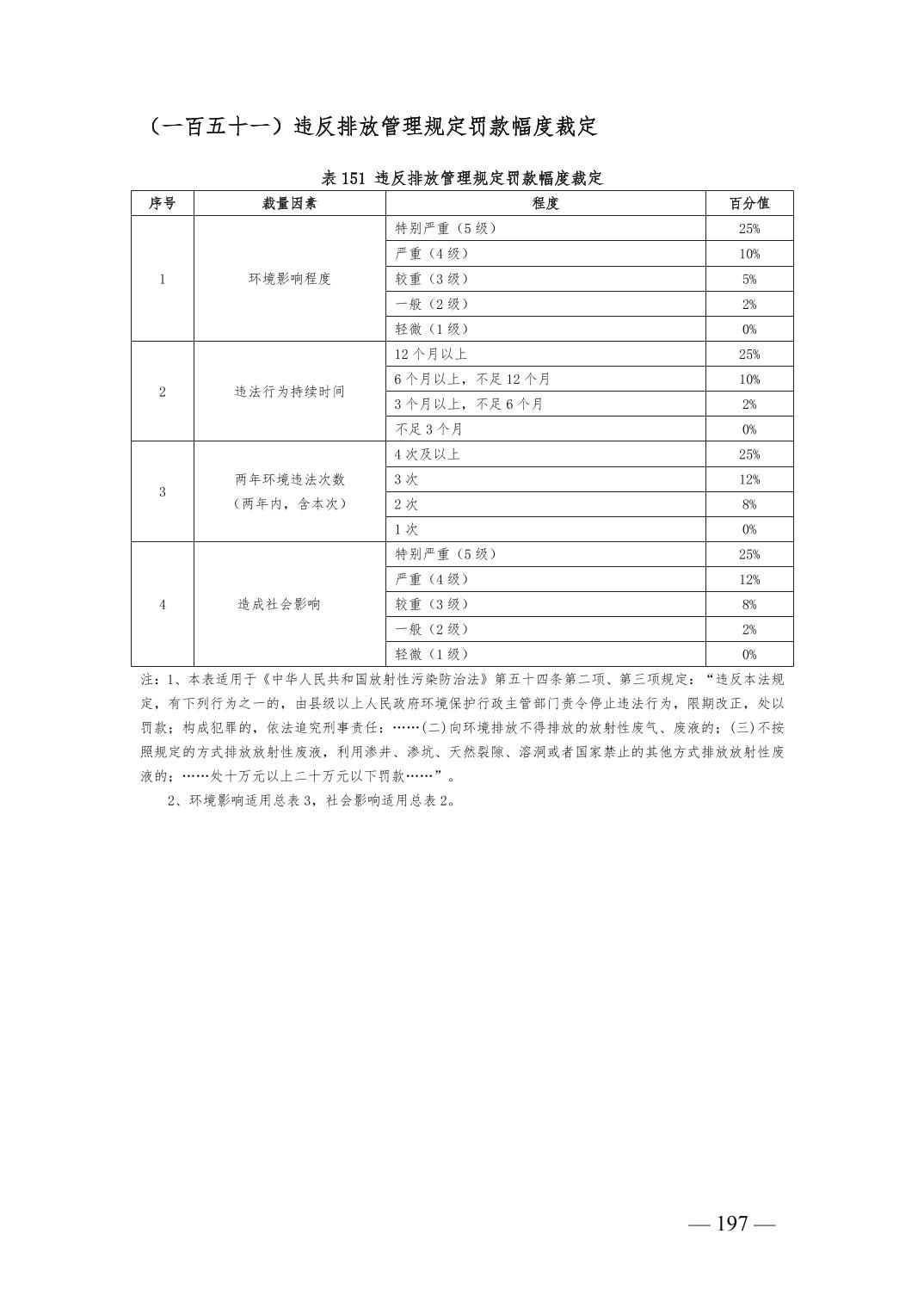 （一百五十一）违反排放管理规定罚款幅度裁定

表 151 违反排放管理规定罚款幅度裁定

| 序号 | 裁量因素 | 程度 | 百分值 |
|---|---|---|---|
| 1 | 环境影响程度 | 特别严重（5 级） | 25% |
| | | 严重（4 级） | 10% |
| | | 较重（3 级） | 5% |
| | | 一般（2 级） | 2% |
| | | 轻微（1 级） | 0% |
| 2 | 违法行为持续时间 | 12 个月以上 | 25% |
| | | 6 个月以上，不足 12 个月 | 10% |
| | | 3 个月以上，不足 6 个月 | 2% |
| | | 不足 3 个月 | 0% |
| 3 | 两年环境违法次数（两年内，含本次） | 4 次及以上 | 25% |
| | | 3 次 | 12% |
| | | 2 次 | 8% |
| | | 1 次 | 0% |
| 4 | 造成社会影响 | 特别严重（5 级） | 25% |
| | | 严重（4 级） | 12% |
| | | 较重（3 级） | 8% |
| | | 一般（2 级） | 2% |
| | | 轻微（1 级） | 0% |

注：1、本表适用于《中华人民共和国放射性污染防治法》第五十四条第二项、第三项规定：“违反本法规定，有下列行为之一的，由县级以上人民政府环境保护行政主管部门责令停止违法行为，限期改正，处以罚款；构成犯罪的，依法追究刑事责任：……(二)向环境排放不得排放的放射性废气、废液的；(三)不按照规定的方式排放放射性废液，利用渗井、渗坑、天然裂隙、溶洞或者国家禁止的其他方式排放放射性废液的；……处十万元以上二十万元以下罚款……”。

2、环境影响适用总表 3，社会影响适用总表 2。

— 197 —